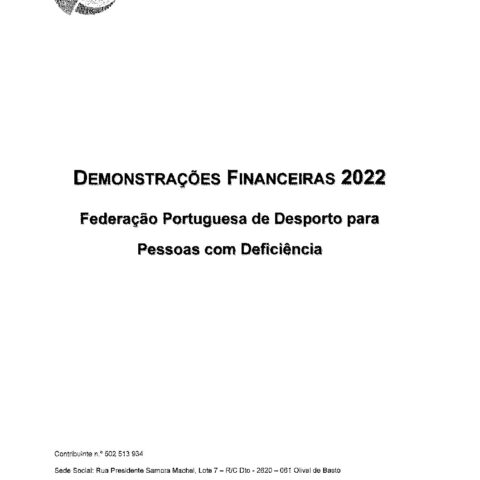 DEMONSTRAÇÕES FINANCEIRAS 2022

Federação Portuguesa de Desporto para Pessoas com Deficiência

Contribuinte n.º 502 513 934

Sede Social: Rua Presidente Samora Machel, Lote 7 – R/C Dto - 2620 – 061 Olival de Basto